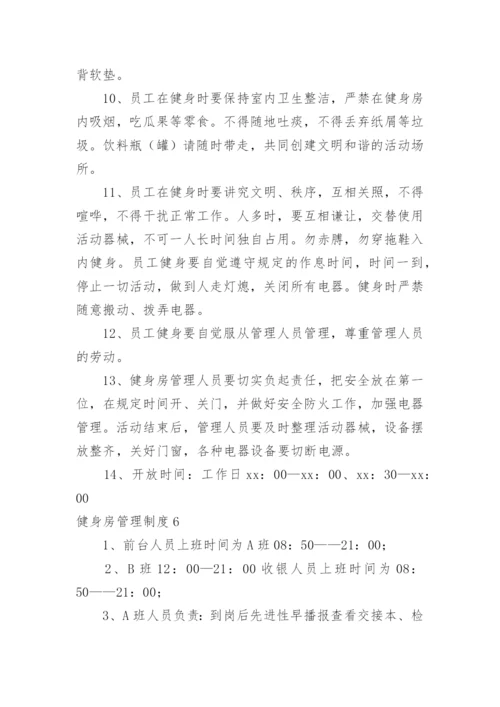 背软垫。

10、员工在健身时要保持室内卫生整洁，严禁在健身房内吸烟，吃瓜果等零食。不得随地吐痰，不得丢弃纸屑等垃圾。饮料瓶（罐）请随时带走，共同创建文明和谐的活动场所。

11、员工在健身时要讲究文明、秩序，互相关照，不得喧哗，不得干扰正常工作。人多时，要互相谦让，交替使用活动器械，不可一人长时间独自占用。勿赤膊，勿穿拖鞋入内健身。员工健身要自觉遵守规定的作息时间，时间一到，停止一切活动，做到人走灯熄，关闭所有电器。健身时严禁随意搬动、拨弄电器。

12、员工健身要自觉服从管理人员管理，尊重管理人员的劳动。

13、健身房管理人员要切实负起责任，把安全放在第一位，在规定时间开、关门，并做好安全防火工作，加强电器管理。活动结束后，管理人员要及时整理活动器械，设备摆放整齐，关好门窗，各种电器设备要切断电源。

14、开放时间：工作日 xx：00—xx：00、xx：30—xx：00

健身房管理制度 6

1、前台人员上班时间为 A 班 08：50——21：00；

2、B 班 12：00—21：00 收银人员上班时间为 08：50——21：00；

3、A 班人员负责：到岗后先进性早播报查看交接本、检